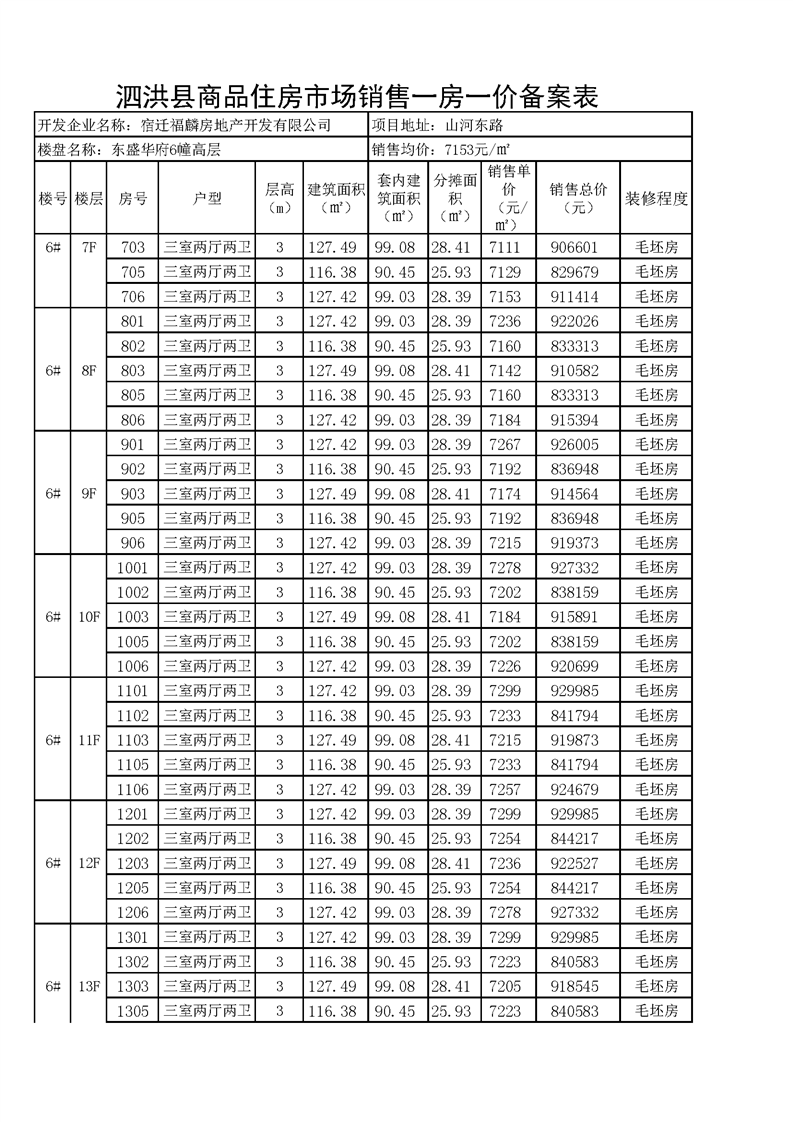 泗洪县商品住房市场销售一房一价备案表

开发企业名称：宿迁福麟房地产开发有限公司　项目地址：山河东路

楼盘名称：东盛华府6幢高层　销售均价：7153元/㎡

| 楼号 | 楼层 | 房号 | 户型 | 层高（m） | 建筑面积（㎡） | 套内建筑面积（㎡） | 分摊面积（㎡） | 销售单价（元/㎡） | 销售总价（元） | 装修程度 |
|---|---|---|---|---|---|---|---|---|---|---|
| 6# | 7F | 703 | 三室两厅两卫 | 3 | 127.49 | 99.08 | 28.41 | 7111 | 906601 | 毛坯房 |
| | | 705 | 三室两厅两卫 | 3 | 116.38 | 90.45 | 25.93 | 7129 | 829679 | 毛坯房 |
| | | 706 | 三室两厅两卫 | 3 | 127.42 | 99.03 | 28.39 | 7153 | 911414 | 毛坯房 |
| 6# | 8F | 801 | 三室两厅两卫 | 3 | 127.42 | 99.03 | 28.39 | 7236 | 922026 | 毛坯房 |
| | | 802 | 三室两厅两卫 | 3 | 116.38 | 90.45 | 25.93 | 7160 | 833313 | 毛坯房 |
| | | 803 | 三室两厅两卫 | 3 | 127.49 | 99.08 | 28.41 | 7142 | 910582 | 毛坯房 |
| | | 805 | 三室两厅两卫 | 3 | 116.38 | 90.45 | 25.93 | 7160 | 833313 | 毛坯房 |
| | | 806 | 三室两厅两卫 | 3 | 127.42 | 99.03 | 28.39 | 7184 | 915394 | 毛坯房 |
| 6# | 9F | 901 | 三室两厅两卫 | 3 | 127.42 | 99.03 | 28.39 | 7267 | 926005 | 毛坯房 |
| | | 902 | 三室两厅两卫 | 3 | 116.38 | 90.45 | 25.93 | 7192 | 836948 | 毛坯房 |
| | | 903 | 三室两厅两卫 | 3 | 127.49 | 99.08 | 28.41 | 7174 | 914564 | 毛坯房 |
| | | 905 | 三室两厅两卫 | 3 | 116.38 | 90.45 | 25.93 | 7192 | 836948 | 毛坯房 |
| | | 906 | 三室两厅两卫 | 3 | 127.42 | 99.03 | 28.39 | 7215 | 919373 | 毛坯房 |
| 6# | 10F | 1001 | 三室两厅两卫 | 3 | 127.42 | 99.03 | 28.39 | 7278 | 927332 | 毛坯房 |
| | | 1002 | 三室两厅两卫 | 3 | 116.38 | 90.45 | 25.93 | 7202 | 838159 | 毛坯房 |
| | | 1003 | 三室两厅两卫 | 3 | 127.49 | 99.08 | 28.41 | 7184 | 915891 | 毛坯房 |
| | | 1005 | 三室两厅两卫 | 3 | 116.38 | 90.45 | 25.93 | 7202 | 838159 | 毛坯房 |
| | | 1006 | 三室两厅两卫 | 3 | 127.42 | 99.03 | 28.39 | 7226 | 920699 | 毛坯房 |
| 6# | 11F | 1101 | 三室两厅两卫 | 3 | 127.42 | 99.03 | 28.39 | 7299 | 929985 | 毛坯房 |
| | | 1102 | 三室两厅两卫 | 3 | 116.38 | 90.45 | 25.93 | 7233 | 841794 | 毛坯房 |
| | | 1103 | 三室两厅两卫 | 3 | 127.49 | 99.08 | 28.41 | 7215 | 919873 | 毛坯房 |
| | | 1105 | 三室两厅两卫 | 3 | 116.38 | 90.45 | 25.93 | 7233 | 841794 | 毛坯房 |
| | | 1106 | 三室两厅两卫 | 3 | 127.42 | 99.03 | 28.39 | 7257 | 924679 | 毛坯房 |
| 6# | 12F | 1201 | 三室两厅两卫 | 3 | 127.42 | 99.03 | 28.39 | 7299 | 929985 | 毛坯房 |
| | | 1202 | 三室两厅两卫 | 3 | 116.38 | 90.45 | 25.93 | 7254 | 844217 | 毛坯房 |
| | | 1203 | 三室两厅两卫 | 3 | 127.49 | 99.08 | 28.41 | 7236 | 922527 | 毛坯房 |
| | | 1205 | 三室两厅两卫 | 3 | 116.38 | 90.45 | 25.93 | 7254 | 844217 | 毛坯房 |
| | | 1206 | 三室两厅两卫 | 3 | 127.42 | 99.03 | 28.39 | 7278 | 927332 | 毛坯房 |
| 6# | 13F | 1301 | 三室两厅两卫 | 3 | 127.42 | 99.03 | 28.39 | 7299 | 929985 | 毛坯房 |
| | | 1302 | 三室两厅两卫 | 3 | 116.38 | 90.45 | 25.93 | 7223 | 840583 | 毛坯房 |
| | | 1303 | 三室两厅两卫 | 3 | 127.49 | 99.08 | 28.41 | 7205 | 918545 | 毛坯房 |
| | | 1305 | 三室两厅两卫 | 3 | 116.38 | 90.45 | 25.93 | 7223 | 840583 | 毛坯房 |